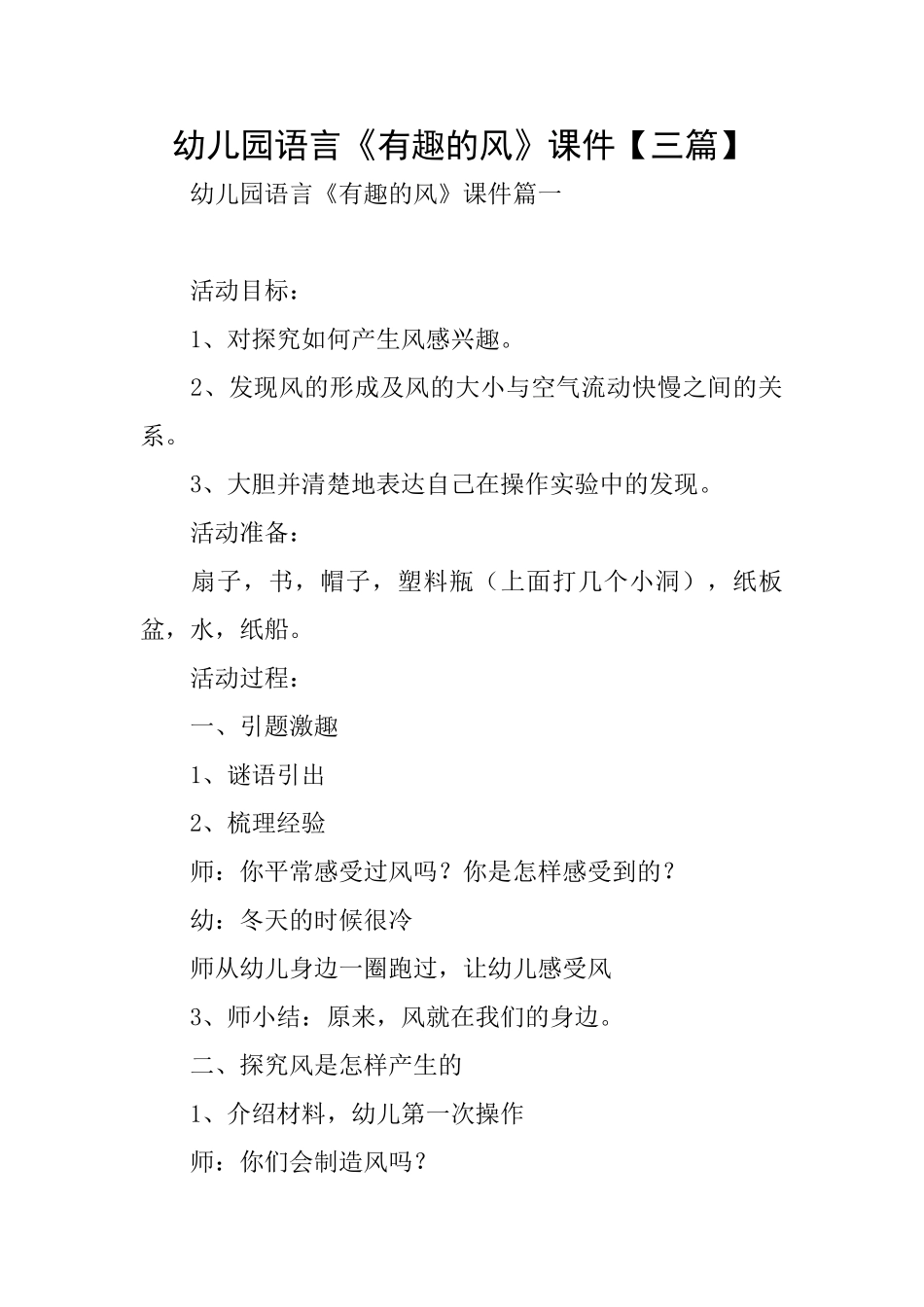 幼儿园语言《有趣的风》课件【三篇】

幼儿园语言《有趣的风》课件篇一

活动目标：

1、对探究如何产生风感兴趣。

2、发现风的形成及风的大小与空气流动快慢之间的关系。

3、大胆并清楚地表达自己在操作实验中的发现。

活动准备：

扇子，书，帽子，塑料瓶（上面打几个小洞），纸板盆，水，纸船。

活动过程：

一、引题激趣

1、谜语引出

2、梳理经验

师：你平常感受过风吗？你是怎样感受到的？

幼：冬天的时候很冷

师从幼儿身边一圈跑过，让幼儿感受风

3、师小结：原来，风就在我们的身边。

二、探究风是怎样产生的

1、介绍材料，幼儿第一次操作

师：你们会制造风吗？